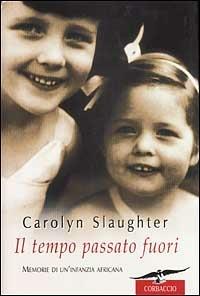 Carolyn Slaughter

Il tempo passato fuori

MEMORIE DI UN'INFANZIA AFRICANA

CORBACCIO